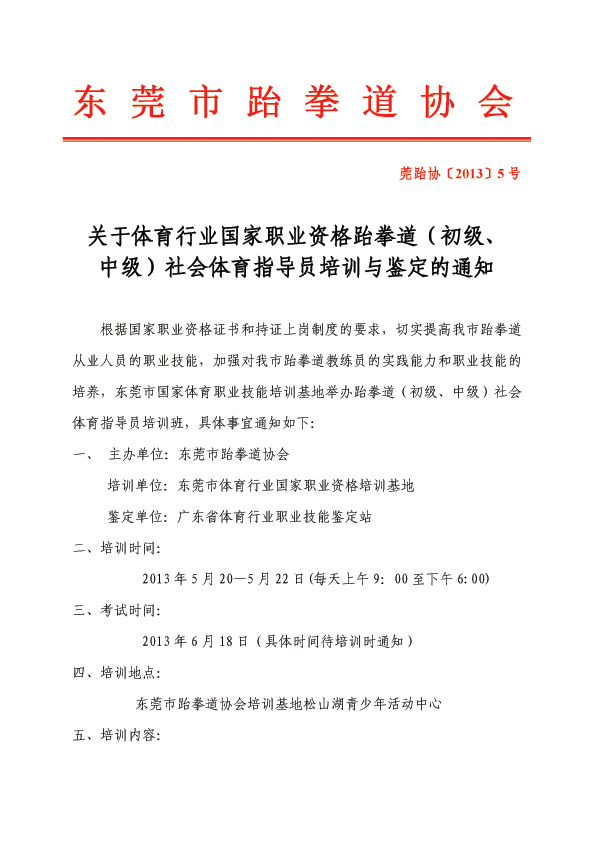 东莞市跆拳道协会

莞跆协〔2013〕5号

关于体育行业国家职业资格跆拳道（初级、中级）社会体育指导员培训与鉴定的通知

根据国家职业资格证书和持证上岗制度的要求，切实提高我市跆拳道从业人员的职业技能，加强对我市跆拳道教练员的实践能力和职业技能的培养，东莞市国家体育职业技能培训基地举办跆拳道（初级、中级）社会体育指导员培训班，具体事宜通知如下：

一、 主办单位：东莞市跆拳道协会

培训单位：东莞市体育行业国家职业资格培训基地

鉴定单位：广东省体育行业职业技能鉴定站

二、培训时间：

2013年5月20—5月22日(每天上午9：00至下午6:00)

三、考试时间：

2013年6月18日（具体时间待培训时通知）

四、培训地点：

东莞市跆拳道协会培训基地松山湖青少年活动中心

五、培训内容：